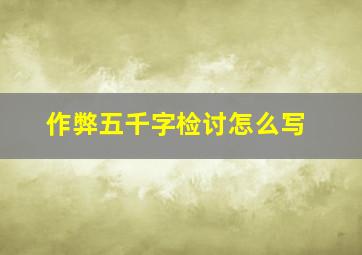 作弊五千字检讨怎么写